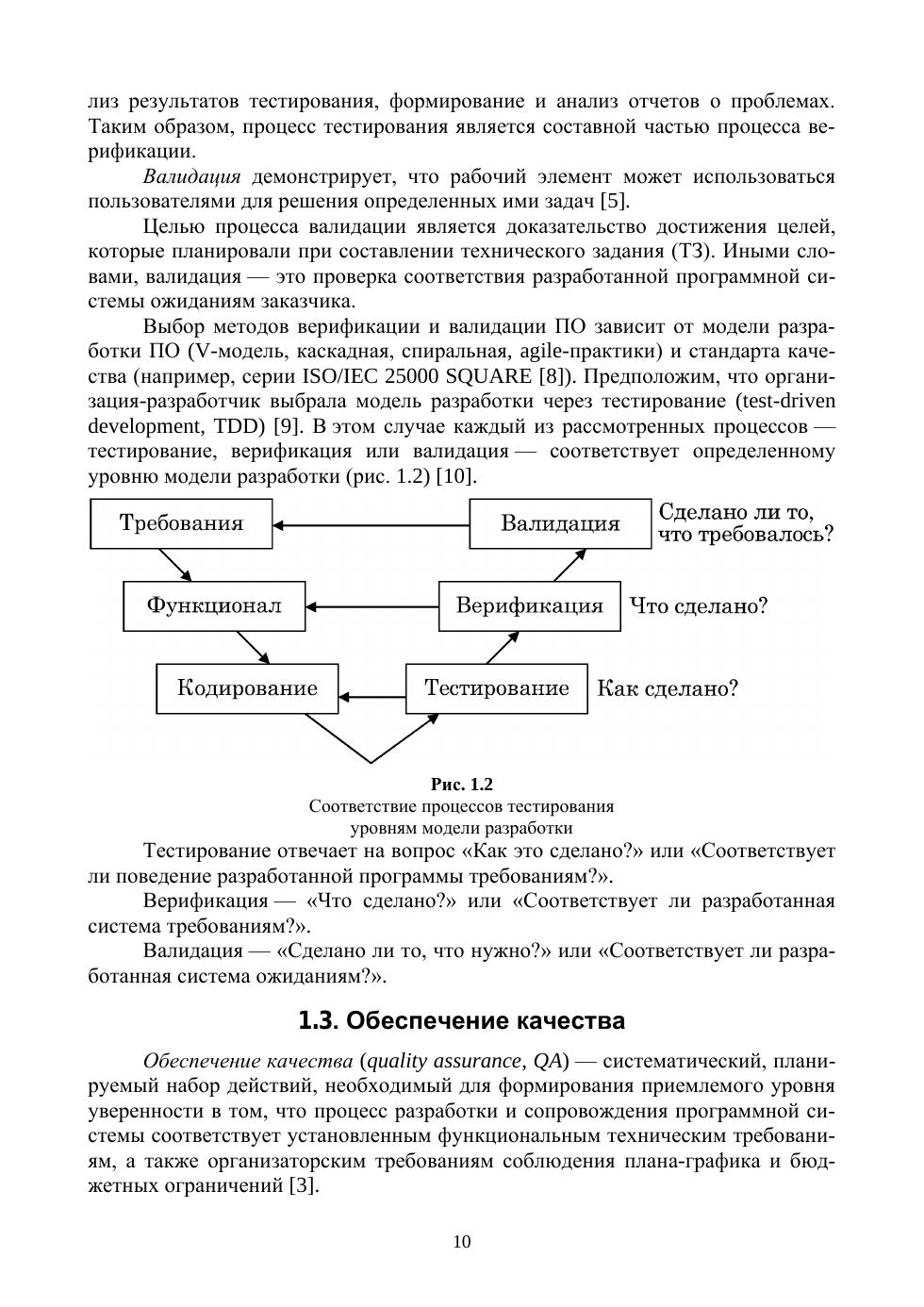 лиз результатов тестирования, формирование и анализ отчетов о проблемах. Таким образом, процесс тестирования является составной частью процесса верификации.

Валидация демонстрирует, что рабочий элемент может использоваться пользователями для решения определенных ими задач [5].

Целью процесса валидации является доказательство достижения целей, которые планировали при составлении технического задания (ТЗ). Иными словами, валидация — это проверка соответствия разработанной программной системы ожиданиям заказчика.

Выбор методов верификации и валидации ПО зависит от модели разработки ПО (V-модель, каскадная, спиральная, agile-практики) и стандарта качества (например, серии ISO/IEC 25000 SQUARE [8]). Предположим, что организация-разработчик выбрала модель разработки через тестирование (test-driven development, TDD) [9]. В этом случае каждый из рассмотренных процессов — тестирование, верификация или валидация — соответствует определенному уровню модели разработки (рис. 1.2) [10].

Требования
Валидация
Сделано ли то, что требовалось?
Функционал
Верификация
Что сделано?
Кодирование
Тестирование
Как сделано?

Рис. 1.2
Соответствие процессов тестирования уровням модели разработки

Тестирование отвечает на вопрос «Как это сделано?» или «Соответствует ли поведение разработанной программы требованиям?».

Верификация — «Что сделано?» или «Соответствует ли разработанная система требованиям?».

Валидация — «Сделано ли то, что нужно?» или «Соответствует ли разработанная система ожиданиям?».

1.3. Обеспечение качества

Обеспечение качества (quality assurance, QA) — систематический, планируемый набор действий, необходимый для формирования приемлемого уровня уверенности в том, что процесс разработки и сопровождения программной системы соответствует установленным функциональным техническим требованиям, а также организаторским требованиям соблюдения плана-графика и бюджетных ограничений [3].

10